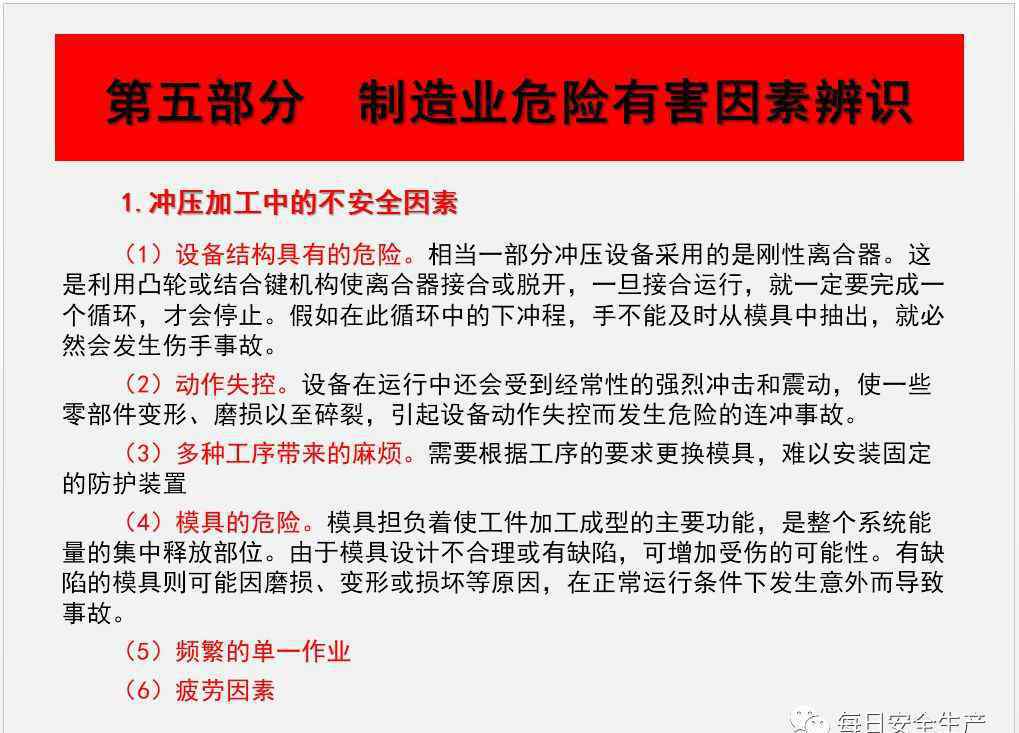 第五部分　制造业危险有害因素辨识

1. 冲压加工中的不安全因素

（1）设备结构具有的危险。相当一部分冲压设备采用的是刚性离合器。这是利用凸轮或结合键机构使离合器接合或脱开，一旦接合运行，就一定要完成一个循环，才会停止。假如在此循环中的下冲程，手不能及时从模具中抽出，就必然会发生伤手事故。

（2）动作失控。设备在运行中还会受到经常性的强烈冲击和震动，使一些零部件变形、磨损以至碎裂，引起设备动作失控而发生危险的连冲事故。

（3）多种工序带来的麻烦。需要根据工序的要求更换模具，难以安装固定的防护装置

（4）模具的危险。模具担负着使工件加工成型的主要功能，是整个系统能量的集中释放部位。由于模具设计不合理或有缺陷，可增加受伤的可能性。有缺陷的模具则可能因磨损、变形或损坏等原因，在正常运行条件下发生意外而导致事故。

（5）频繁的单一作业

（6）疲劳因素

每日安全生产